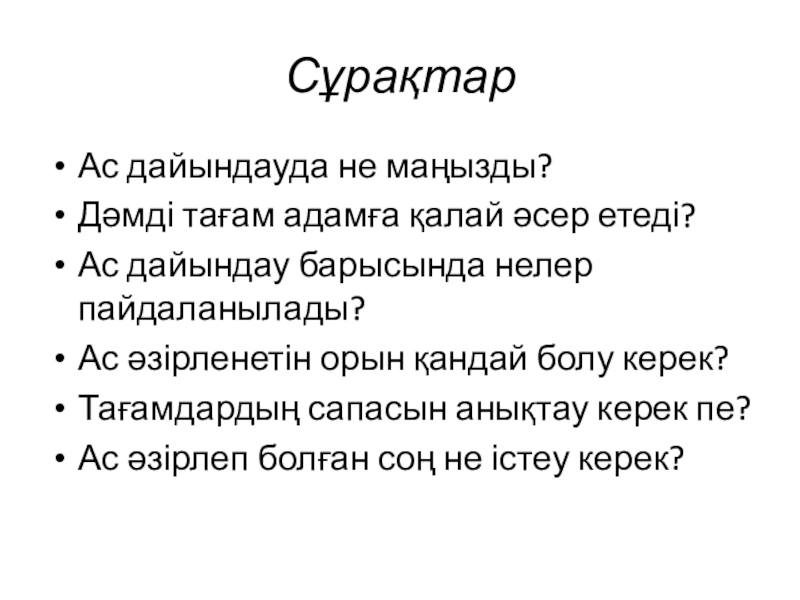 Сұрақтар

• Ас дайындауда не маңызды?
• Дәмді тағам адамға қалай әсер етеді?
• Ас дайындау барысында нелер пайдаланылады?
• Ас әзірленетін орын қандай болу керек?
• Тағамдардың сапасын анықтау керек пе?
• Ас әзірлеп болған соң не істеу керек?